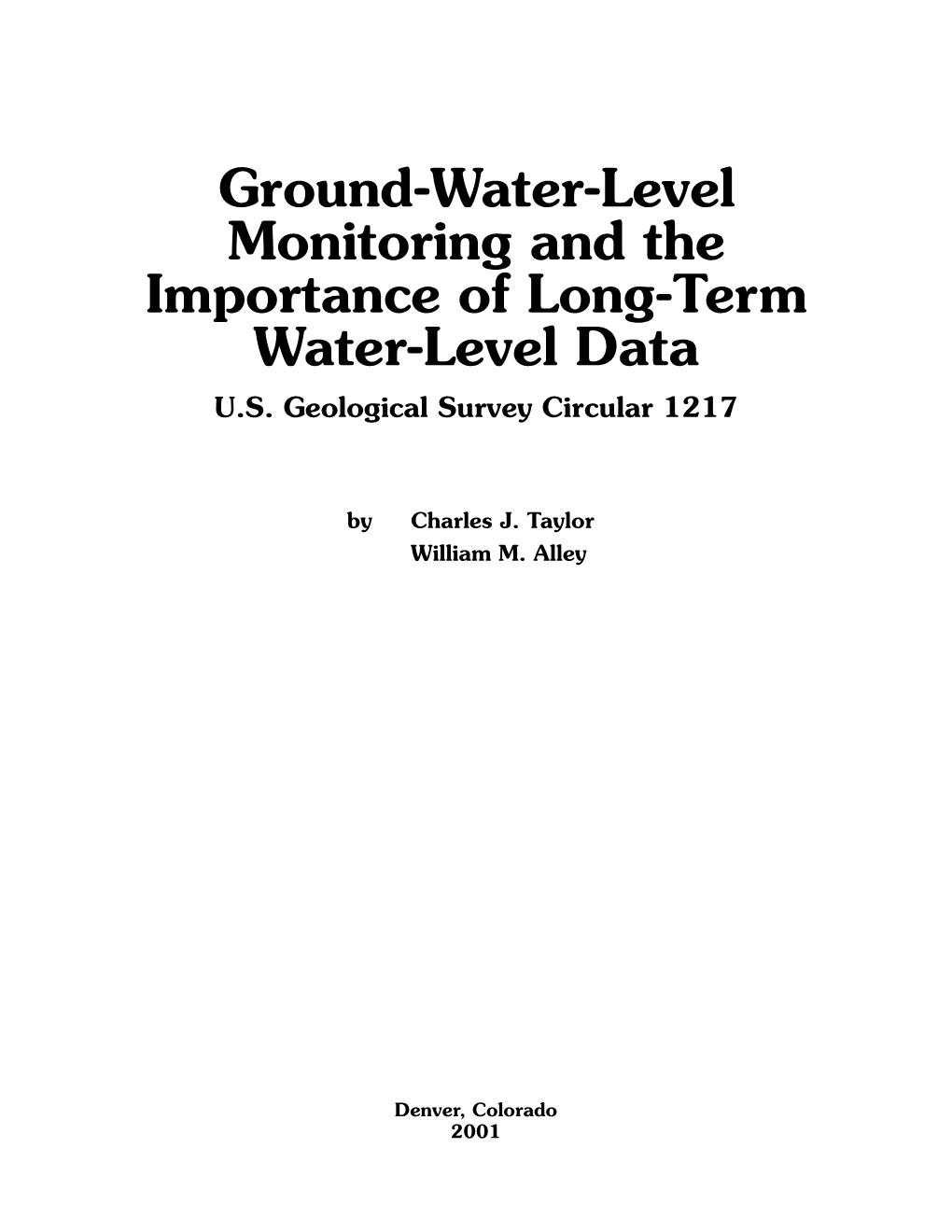 Ground-Water-Level Monitoring and the Importance of Long-Term Water-Level Data

U.S. Geological Survey Circular 1217

by Charles J. Taylor
William M. Alley

Denver, Colorado
2001